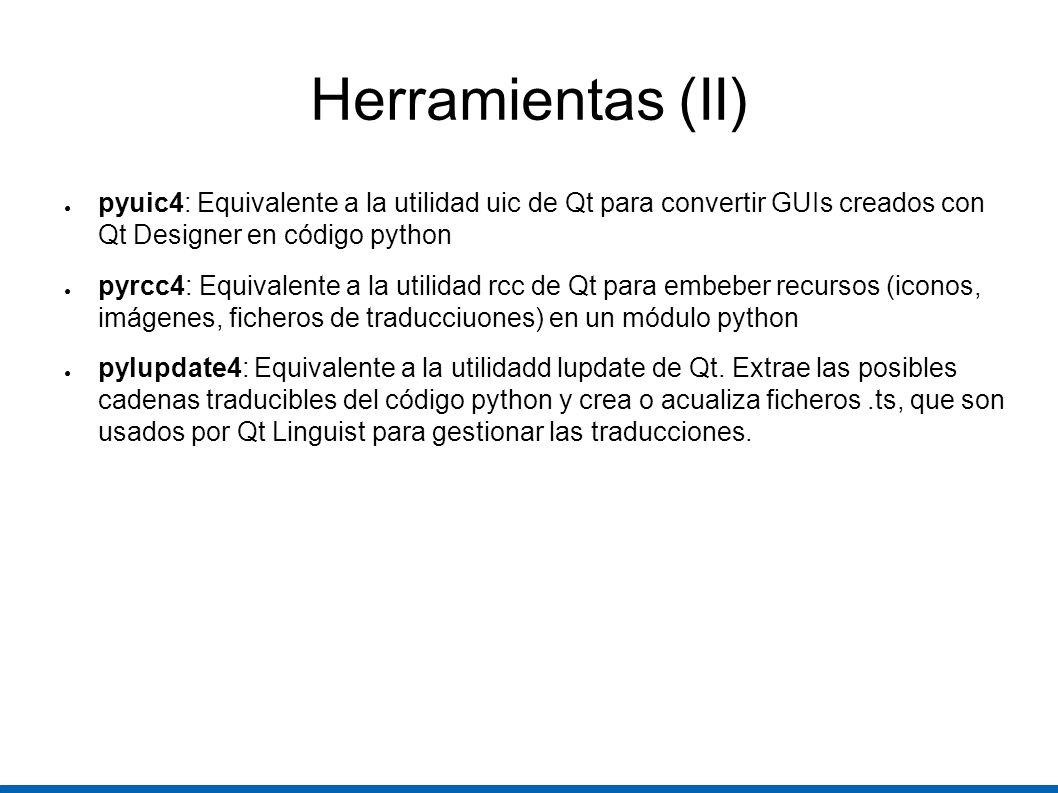 Herramientas (II)

● pyuic4: Equivalente a la utilidad uic de Qt para convertir GUIs creados con Qt Designer en código python

● pyrcc4: Equivalente a la utilidad rcc de Qt para embeber recursos (iconos, imágenes, ficheros de traducciuones) en un módulo python

● pylupdate4: Equivalente a la utilidadd lupdate de Qt. Extrae las posibles cadenas traducibles del código python y crea o acualiza ficheros .ts, que son usados por Qt Linguist para gestionar las traducciones.